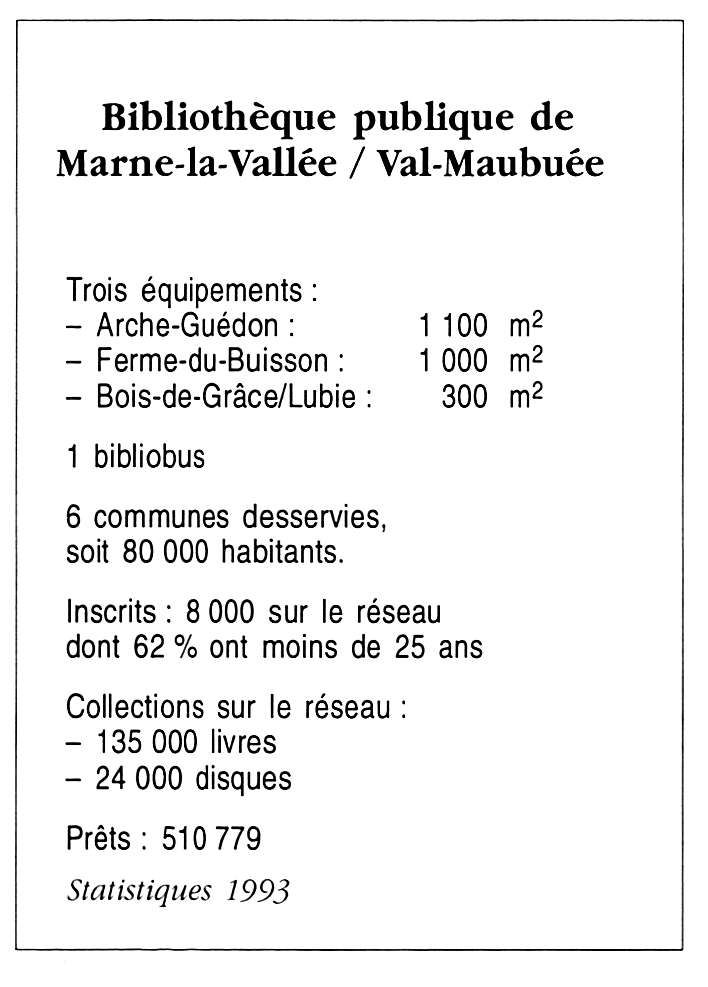 Bibliothèque publique de Marne-la-Vallée / Val-Maubuée

Trois équipements :
– Arche-Guédon : 1 100 $m^2$
– Ferme-du-Buisson : 1 000 $m^2$
– Bois-de-Grâce/Lubie : 300 $m^2$

1 bibliobus

6 communes desservies, soit 80 000 habitants.

Inscrits : 8 000 sur le réseau dont 62 % ont moins de 25 ans

Collections sur le réseau :
– 135 000 livres
– 24 000 disques

Prêts : 510 779

Statistiques 1993